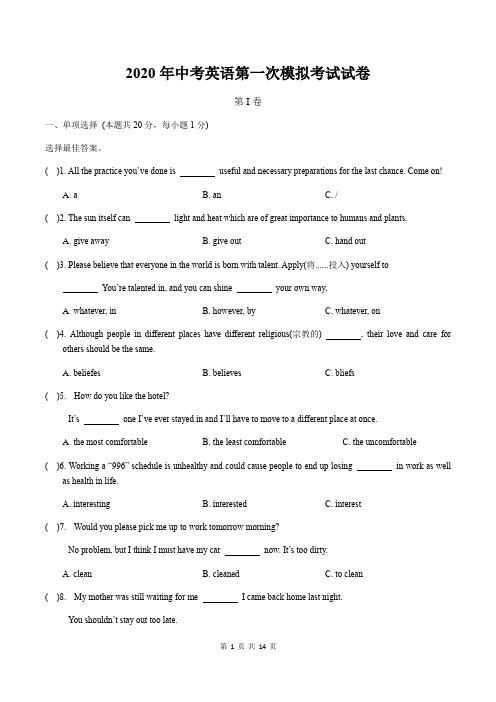 2020 年中考英语第一次模拟考试试卷

第 I 卷

一、单项选择 (本题共 20 分，每小题 1 分)

选择最佳答案。

( )1. All the practice you've done is ________ useful and necessary preparations for the last chance. Come on!

A. a B. an C. /

( )2. The sun itself can ________ light and heat which are of great importance to humans and plants.

A. give away B. give out C. hand out

( )3. Please believe that everyone in the world is born with talent. Apply(将......投入) yourself to ________ You're talented in, and you can shine ________ your own way.

A. whatever, in B. however, by C. whatever, on

( )4. Although people in different places have different religious(宗教的) ________, their love and care for others should be the same.

A. beliefes B. believes C. bliefs

( )5. How do you like the hotel?

It's ________ one I've ever stayed in and I'll have to move to a different place at once.

A. the most comfortable B. the least comfortable C. the uncomfortable

( )6. Working a "996" schedule is unhealthy and could cause people to end up losing ________ in work as well as health in life.

A. interesting B. interested C. interest

( )7. Would you please pick me up to work tomorrow morning?

No problem, but I think I must have my car ________ now. It's too dirty.

A. clean B. cleaned C. to clean

( )8. My mother was still waiting for me ________ I came back home last night.

You shouldn't stay out too late.

第 1 页 共 14 页